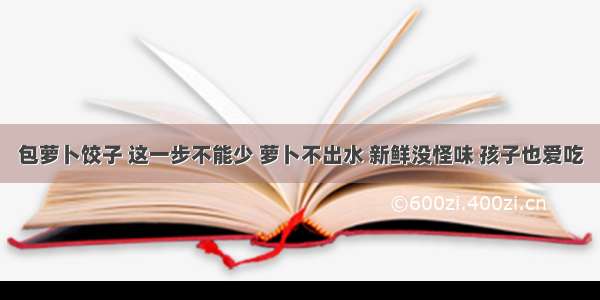 包萝卜饺子 这一步不能少 萝卜不出水 新鲜没怪味 孩子也爱吃

©600zi.400zi.cn